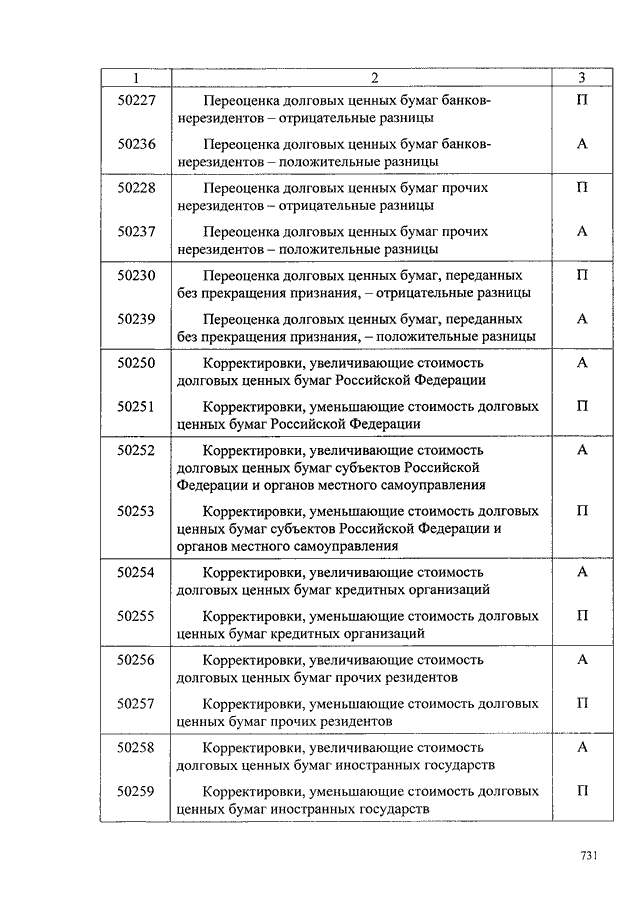 | 1 | 2 | 3 |
|---|---|---|
| 50227 | Переоценка долговых ценных бумаг банков-нерезидентов – отрицательные разницы | П |
| 50236 | Переоценка долговых ценных бумаг банков-нерезидентов – положительные разницы | А |
| 50228 | Переоценка долговых ценных бумаг прочих нерезидентов – отрицательные разницы | П |
| 50237 | Переоценка долговых ценных бумаг прочих нерезидентов – положительные разницы | А |
| 50230 | Переоценка долговых ценных бумаг, переданных без прекращения признания, – отрицательные разницы | П |
| 50239 | Переоценка долговых ценных бумаг, переданных без прекращения признания, – положительные разницы | А |
| 50250 | Корректировки, увеличивающие стоимость долговых ценных бумаг Российской Федерации | А |
| 50251 | Корректировки, уменьшающие стоимость долговых ценных бумаг Российской Федерации | П |
| 50252 | Корректировки, увеличивающие стоимость долговых ценных бумаг субъектов Российской Федерации и органов местного самоуправления | А |
| 50253 | Корректировки, уменьшающие стоимость долговых ценных бумаг субъектов Российской Федерации и органов местного самоуправления | П |
| 50254 | Корректировки, увеличивающие стоимость долговых ценных бумаг кредитных организаций | А |
| 50255 | Корректировки, уменьшающие стоимость долговых ценных бумаг кредитных организаций | П |
| 50256 | Корректировки, увеличивающие стоимость долговых ценных бумаг прочих резидентов | А |
| 50257 | Корректировки, уменьшающие стоимость долговых ценных бумаг прочих резидентов | П |
| 50258 | Корректировки, увеличивающие стоимость долговых ценных бумаг иностранных государств | А |
| 50259 | Корректировки, уменьшающие стоимость долговых ценных бумаг иностранных государств | П |

731